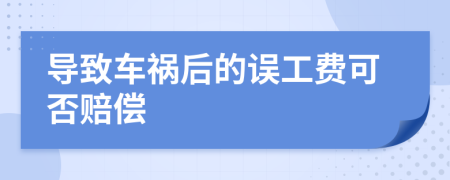 导致车祸后的误工费可否赔偿